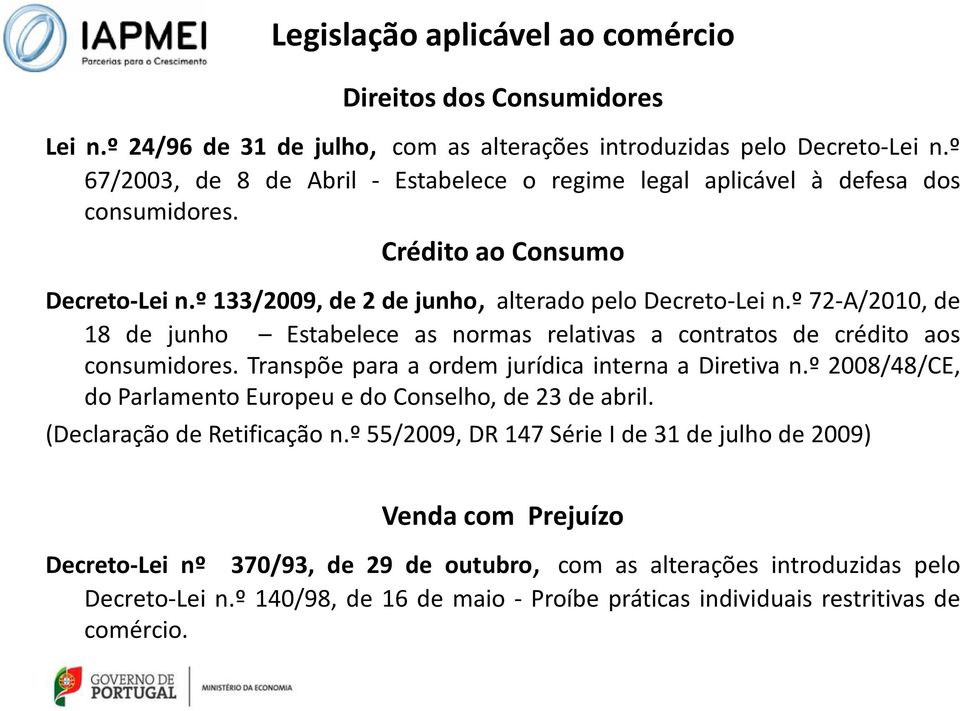 IAPMEI
Parcerias para o Crescimento

Legislação aplicável ao comércio

Direitos dos Consumidores

Lei n.º 24/96 de 31 de julho, com as alterações introduzidas pelo Decreto-Lei n.º 67/2003, de 8 de Abril - Estabelece o regime legal aplicável à defesa dos consumidores.

Crédito ao Consumo

Decreto-Lei n.º 133/2009, de 2 de junho, alterado pelo Decreto-Lei n.º 72-A/2010, de 18 de junho – Estabelece as normas relativas a contratos de crédito aos consumidores. Transpõe para a ordem jurídica interna a Diretiva n.º 2008/48/CE, do Parlamento Europeu e do Conselho, de 23 de abril.

(Declaração de Retificação n.º 55/2009, DR 147 Série I de 31 de julho de 2009)

Venda com Prejuízo

Decreto-Lei nº 370/93, de 29 de outubro, com as alterações introduzidas pelo Decreto-Lei n.º 140/98, de 16 de maio - Proíbe práticas individuais restritivas de comércio.

GOVERNO DE PORTUGAL
MINISTÉRIO DA ECONOMIA